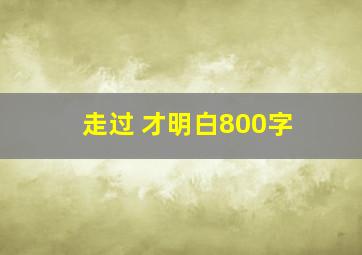 走过 才明白800字